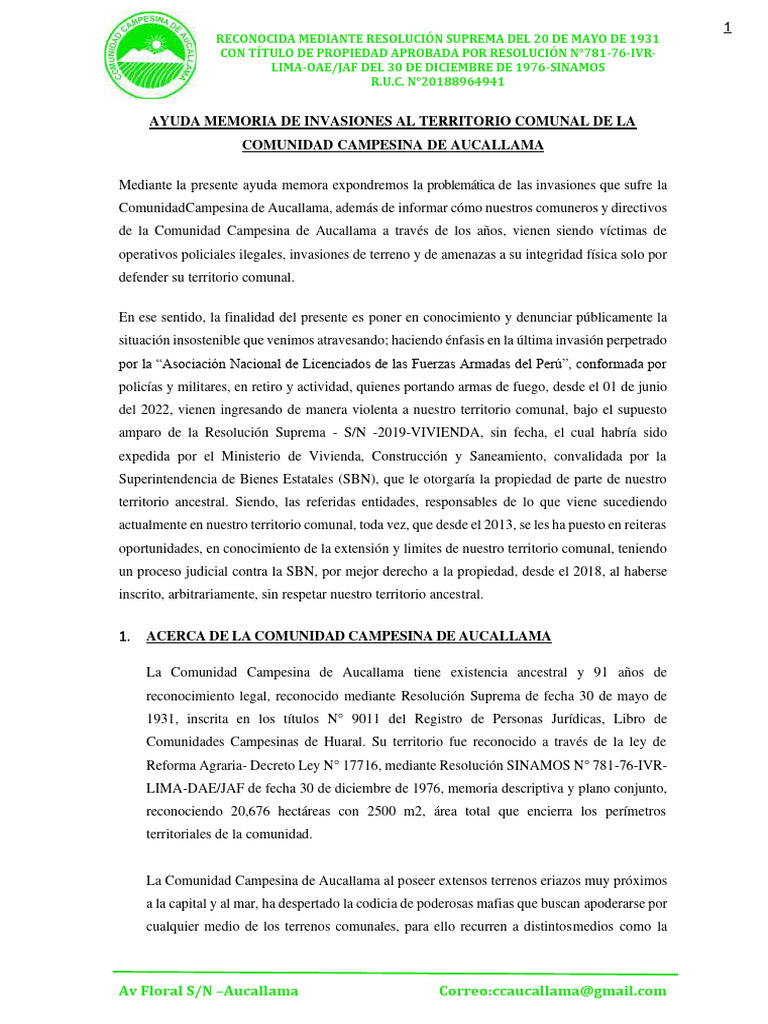 COMUNIDAD CAMPESINA DE AUCALLAMA

RECONOCIDA MEDIANTE RESOLUCIÓN SUPREMA DEL 20 DE MAYO DE 1931 CON TÍTULO DE PROPIEDAD APROBADA POR RESOLUCIÓN N°781-76-IVR-LIMA-OAE/JAF DEL 30 DE DICIEMBRE DE 1976-SINAMOS R.U.C. N°20188964941

1

AYUDA MEMORIA DE INVASIONES AL TERRITORIO COMUNAL DE LA COMUNIDAD CAMPESINA DE AUCALLAMA

Mediante la presente ayuda memora expondremos la problemática de las invasiones que sufre la ComunidadCampesina de Aucallama, además de informar cómo nuestros comuneros y directivos de la Comunidad Campesina de Aucallama a través de los años, vienen siendo víctimas de operativos policiales ilegales, invasiones de terreno y de amenazas a su integridad física solo por defender su territorio comunal.

En ese sentido, la finalidad del presente es poner en conocimiento y denunciar públicamente la situación insostenible que venimos atravesando; haciendo énfasis en la última invasión perpetrado por la “Asociación Nacional de Licenciados de las Fuerzas Armadas del Perú”, conformada por policías y militares, en retiro y actividad, quienes portando armas de fuego, desde el 01 de junio del 2022, vienen ingresando de manera violenta a nuestro territorio comunal, bajo el supuesto amparo de la Resolución Suprema - S/N -2019-VIVIENDA, sin fecha, el cual habría sido expedida por el Ministerio de Vivienda, Construcción y Saneamiento, convalidada por la Superintendencia de Bienes Estatales (SBN), que le otorgaría la propiedad de parte de nuestro territorio ancestral. Siendo, las referidas entidades, responsables de lo que viene sucediendo actualmente en nuestro territorio comunal, toda vez, que desde el 2013, se les ha puesto en reiteras oportunidades, en conocimiento de la extensión y limites de nuestro territorio comunal, teniendo un proceso judicial contra la SBN, por mejor derecho a la propiedad, desde el 2018, al haberse inscrito, arbitrariamente, sin respetar nuestro territorio ancestral.

1. ACERCA DE LA COMUNIDAD CAMPESINA DE AUCALLAMA

La Comunidad Campesina de Aucallama tiene existencia ancestral y 91 años de reconocimiento legal, reconocido mediante Resolución Suprema de fecha 30 de mayo de 1931, inscrita en los títulos N° 9011 del Registro de Personas Jurídicas, Libro de Comunidades Campesinas de Huaral. Su territorio fue reconocido a través de la ley de Reforma Agraria- Decreto Ley N° 17716, mediante Resolución SINAMOS N° 781-76-IVR-LIMA-DAE/JAF de fecha 30 de diciembre de 1976, memoria descriptiva y plano conjunto, reconociendo 20,676 hectáreas con 2500 m2, área total que encierra los perímetros territoriales de la comunidad.

La Comunidad Campesina de Aucallama al poseer extensos terrenos eriazos muy próximos a la capital y al mar, ha despertado la codicia de poderosas mafias que buscan apoderarse por cualquier medio de los terrenos comunales, para ello recurren a distintosmedios como la

Av Floral S/N –Aucallama Correo:ccaucallama@gmail.com